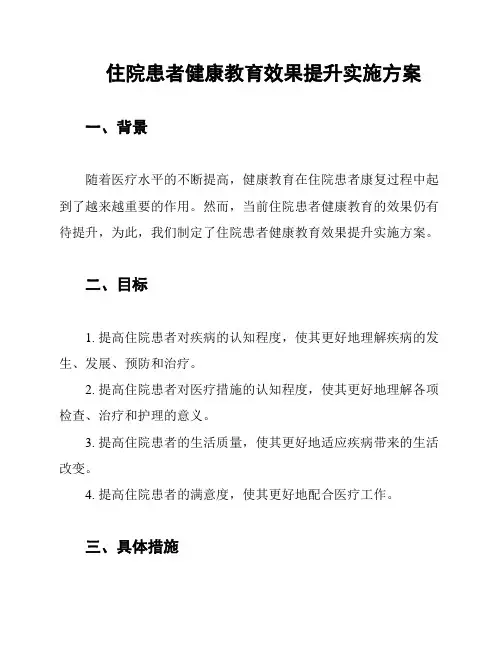 住院患者健康教育效果提升实施方案

一、背景

随着医疗水平的不断提高，健康教育在住院患者康复过程中起到了越来越重要的作用。然而，当前住院患者健康教育的效果仍有待提升，为此，我们制定了住院患者健康教育效果提升实施方案。

二、目标

1. 提高住院患者对疾病的认知程度，使其更好地理解疾病的发生、发展、预防和治疗。

2. 提高住院患者对医疗措施的认知程度，使其更好地理解各项检查、治疗和护理的意义。

3. 提高住院患者的生活质量，使其更好地适应疾病带来的生活改变。

4. 提高住院患者的满意度，使其更好地配合医疗工作。

三、具体措施